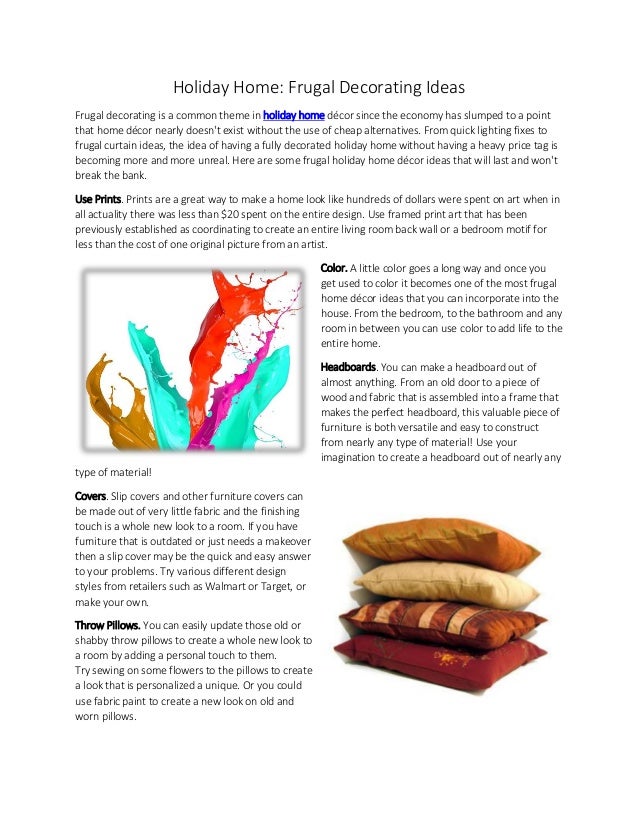 Holiday Home: Frugal Decorating Ideas

Frugal decorating is a common theme in holiday home décor since the economy has slumped to a point that home décor nearly doesn't exist without the use of cheap alternatives. From quick lighting fixes to frugal curtain ideas, the idea of having a fully decorated holiday home without having a heavy price tag is becoming more and more unreal. Here are some frugal holiday home décor ideas that will last and won't break the bank.

Use Prints. Prints are a great way to make a home look like hundreds of dollars were spent on art when in all actuality there was less than $20 spent on the entire design. Use framed print art that has been previously established as coordinating to create an entire living room back wall or a bedroom motif for less than the cost of one original picture from an artist.

Color. A little color goes a long way and once you get used to color it becomes one of the most frugal home décor ideas that you can incorporate into the house. From the bedroom, to the bathroom and any room in between you can use color to add life to the entire home.

Headboards. You can make a headboard out of almost anything. From an old door to a piece of wood and fabric that is assembled into a frame that makes the perfect headboard, this valuable piece of furniture is both versatile and easy to construct from nearly any type of material! Use your imagination to create a headboard out of nearly any type of material!

Covers. Slip covers and other furniture covers can be made out of very little fabric and the finishing touch is a whole new look to a room. If you have furniture that is outdated or just needs a makeover then a slip cover may be the quick and easy answer to your problems. Try various different design styles from retailers such as Walmart or Target, or make your own.

Throw Pillows. You can easily update those old or shabby throw pillows to create a whole new look to a room by adding a personal touch to them.
Try sewing on some flowers to the pillows to create a look that is personalized a unique. Or you could use fabric paint to create a new look on old and worn pillows.